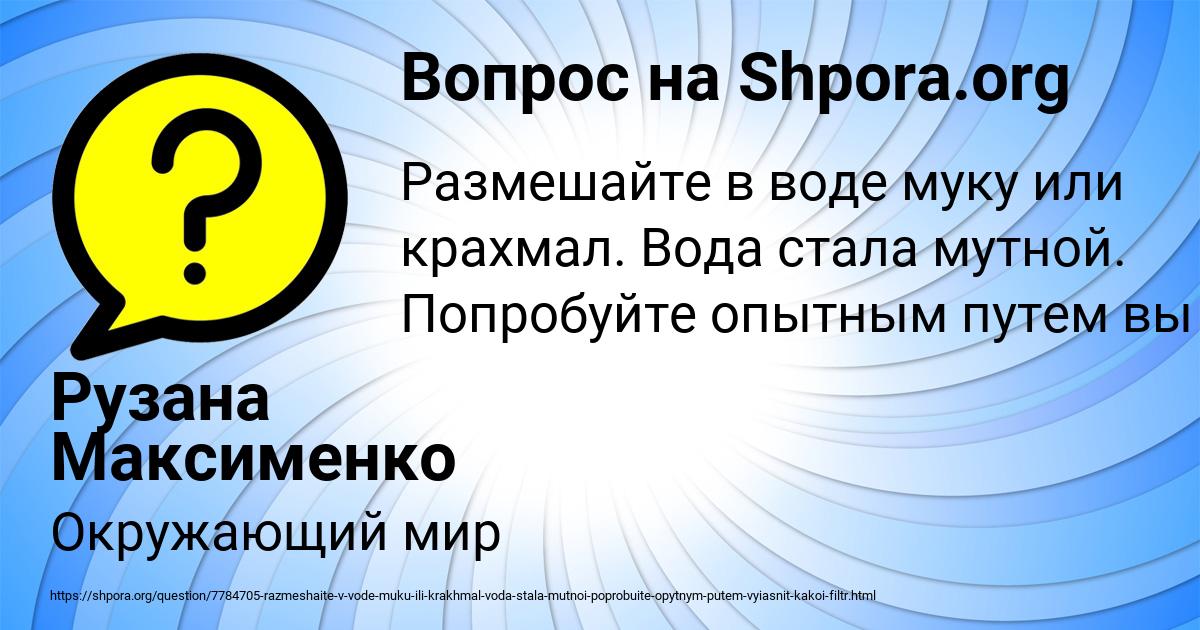 Вопрос на Shpora.org

Размешайте в воде муку или крахмал. Вода стала мутной. Попробуйте опытным путем вы

Рузана Максименко

Окружающий мир

https://shpora.org/question/7784705-razmeshaite-v-vode-muku-ili-krakhmal-voda-stala-mutnoi-poprobuite-opytnym-putem-vyiasnit-kakoi-filtr.html